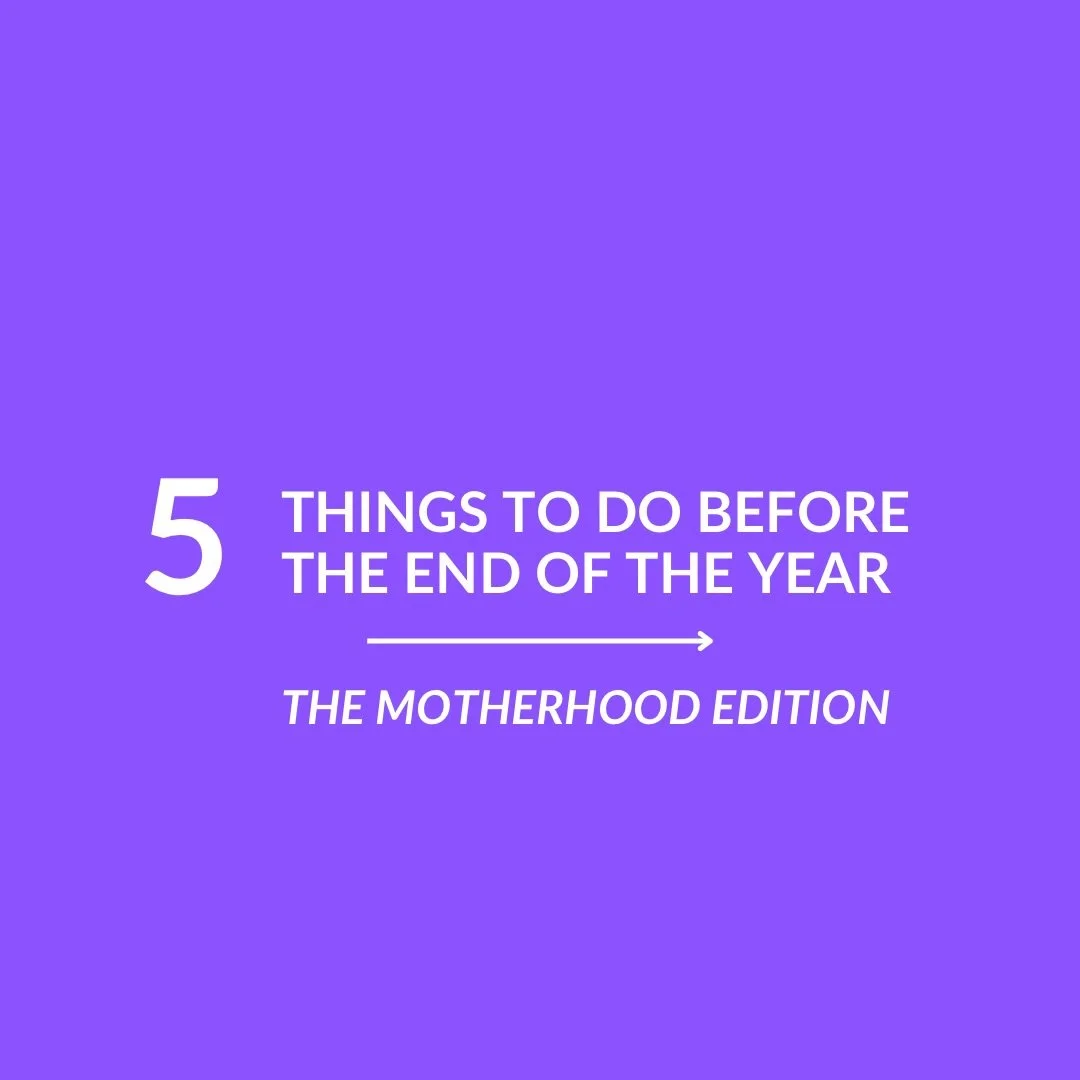 5 THINGS TO DO BEFORE THE END OF THE YEAR

THE MOTHERHOOD EDITION